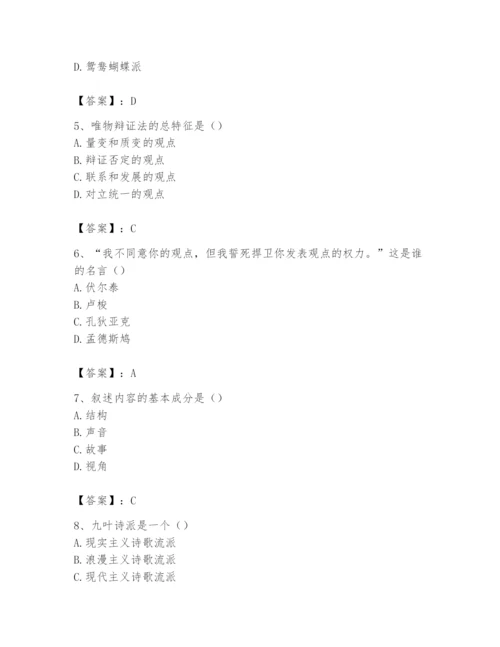 D. 鸳鸯蝴蝶派

【答案】：D

5、唯物辩证法的总特征是（）
A. 量变和质变的观点
B. 辩证否定的观点
C. 联系和发展的观点
D. 对立统一的观点

【答案】：C

6、“我不同意你的观点，但我誓死捍卫你发表观点的权力。”这是谁的名言（）
A. 伏尔泰
B. 卢梭
C. 孔狄亚克
D. 孟德斯鸠

【答案】：A

7、叙述内容的基本成分是（）
A. 结构
B. 声音
C. 故事
D. 视角

【答案】：C

8、九叶诗派是一个（）
A. 现实主义诗歌流派
B. 浪漫主义诗歌流派
C. 现代主义诗歌流派